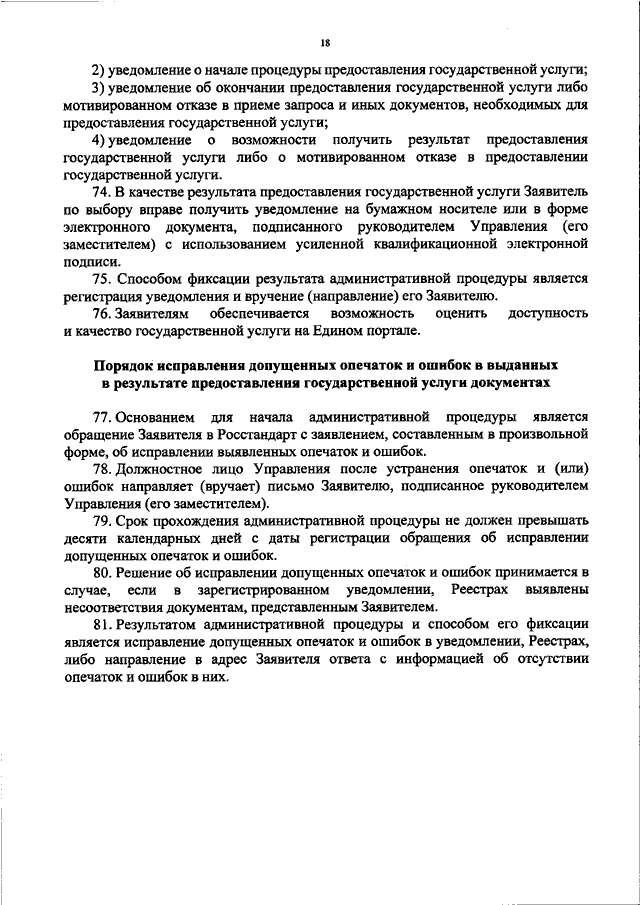 18

2) уведомление о начале процедуры предоставления государственной услуги;

3) уведомление об окончании предоставления государственной услуги либо мотивированном отказе в приеме запроса и иных документов, необходимых для предоставления государственной услуги;

4) уведомление о возможности получить результат предоставления государственной услуги либо о мотивированном отказе в предоставлении государственной услуги.

74. В качестве результата предоставления государственной услуги Заявитель по выбору вправе получить уведомление на бумажном носителе или в форме электронного документа, подписанного руководителем Управления (его заместителем) с использованием усиленной квалификационной электронной подписи.

75. Способом фиксации результата административной процедуры является регистрация уведомления и вручение (направление) его Заявителю.

76. Заявителям обеспечивается возможность оценить доступность и качество государственной услуги на Едином портале.

Порядок исправления допущенных опечаток и ошибок в выданных в результате предоставления государственной услуги документах

77. Основанием для начала административной процедуры является обращение Заявителя в Росстандарт с заявлением, составленным в произвольной форме, об исправлении выявленных опечаток и ошибок.

78. Должностное лицо Управления после устранения опечаток и (или) ошибок направляет (вручает) письмо Заявителю, подписанное руководителем Управления (его заместителем).

79. Срок прохождения административной процедуры не должен превышать десяти календарных дней с даты регистрации обращения об исправлении допущенных опечаток и ошибок.

80. Решение об исправлении допущенных опечаток и ошибок принимается в случае, если в зарегистрированном уведомлении, Реестрах выявлены несоответствия документам, представленным Заявителем.

81. Результатом административной процедуры и способом его фиксации является исправление допущенных опечаток и ошибок в уведомлении, Реестрах, либо направление в адрес Заявителя ответа с информацией об отсутствии опечаток и ошибок в них.